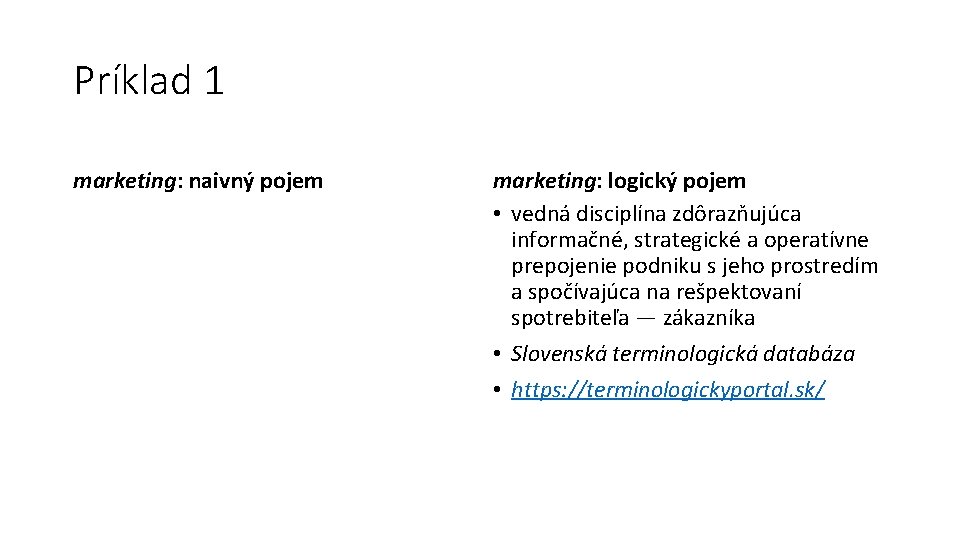 Príklad 1

marketing: naivný pojem

marketing: logický pojem

• vedná disciplína zdôrazňujúca informačné, strategické a operatívne prepojenie podniku s jeho prostredím a spočívajúca na rešpektovaní spotrebiteľa — zákazníka
• Slovenská terminologická databáza
• https://terminologickyportal.sk/